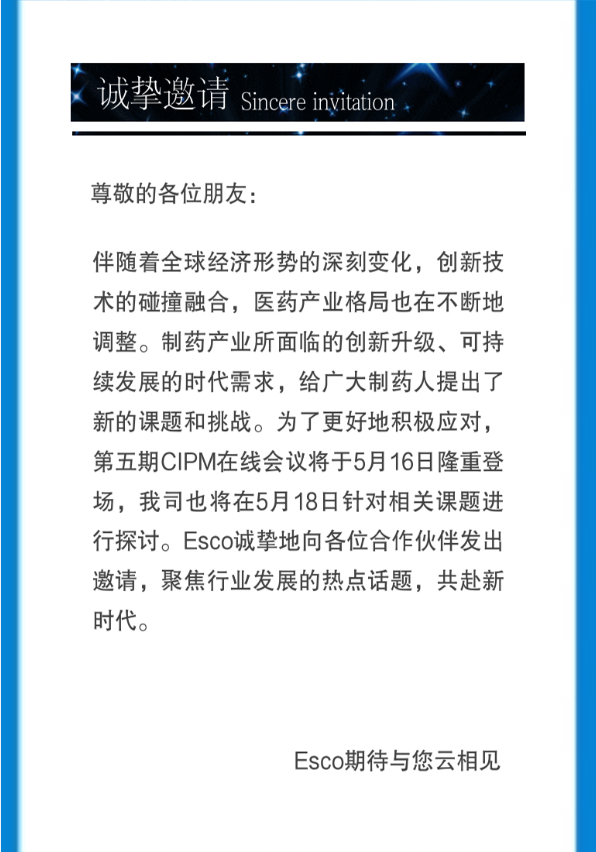 诚挚邀请 Sincere invitation

尊敬的各位朋友：

伴随着全球经济形势的深刻变化，创新技术的碰撞融合，医药产业格局也在不断地调整。制药产业所面临的创新升级、可持续发展的时代需求，给广大制药人提出了新的课题和挑战。为了更好地积极应对，第五期CIPM在线会议将于5月16日隆重登场，我司也将在5月18日针对相关课题进行探讨。Esco诚挚地向各位合作伙伴发出邀请，聚焦行业发展的热点话题，共赴新时代。

Esco期待与您云相见